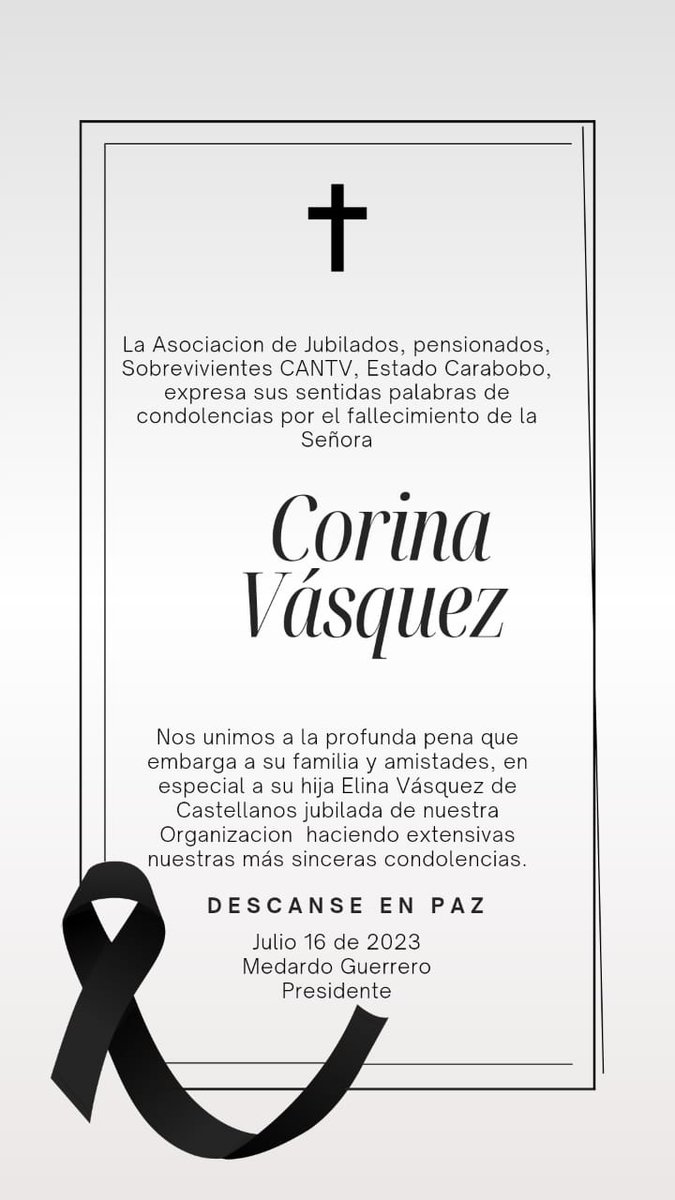 La Asociacion de Jubilados, pensionados, Sobrevivientes CANTV, Estado Carabobo, expresa sus sentidas palabras de condolencias por el fallecimiento de la Señora

Corina Vásquez

Nos unimos a la profunda pena que embarga a su familia y amistades, en especial a su hija Elina Vásquez de Castellanos jubilada de nuestra Organizacion haciendo extensivas nuestras más sinceras condolencias.

DESCANSE EN PAZ

Julio 16 de 2023
Medardo Guerrero
Presidente